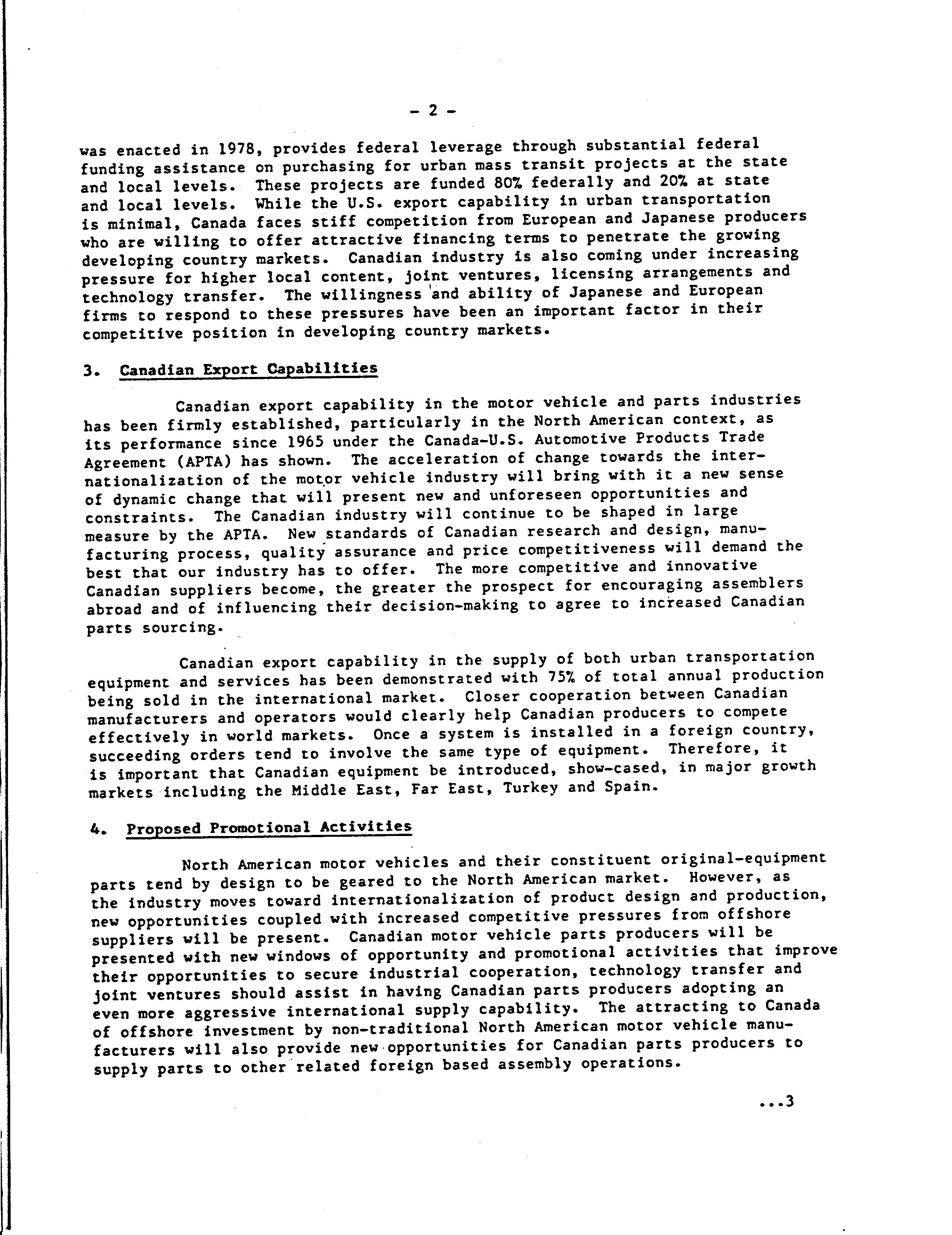 - 2 -

was enacted in 1978, provides federal leverage through substantial federal funding assistance on purchasing for urban mass transit projects at the state and local levels. These projects are funded 80% federally and 20% at state and local levels. While the U.S. export capability in urban transportation is minimal, Canada faces stiff competition from European and Japanese producers who are willing to offer attractive financing terms to penetrate the growing developing country markets. Canadian industry is also coming under increasing pressure for higher local content, joint ventures, licensing arrangements and technology transfer. The willingness and ability of Japanese and European firms to respond to these pressures have been an important factor in their competitive position in developing country markets.

3. Canadian Export Capabilities

Canadian export capability in the motor vehicle and parts industries has been firmly established, particularly in the North American context, as its performance since 1965 under the Canada-U.S. Automotive Products Trade Agreement (APTA) has shown. The acceleration of change towards the internationalization of the motor vehicle industry will bring with it a new sense of dynamic change that will present new and unforeseen opportunities and constraints. The Canadian industry will continue to be shaped in large measure by the APTA. New standards of Canadian research and design, manufacturing process, quality assurance and price competitiveness will demand the best that our industry has to offer. The more competitive and innovative Canadian suppliers become, the greater the prospect for encouraging assemblers abroad and of influencing their decision-making to agree to increased Canadian parts sourcing.

Canadian export capability in the supply of both urban transportation equipment and services has been demonstrated with 75% of total annual production being sold in the international market. Closer cooperation between Canadian manufacturers and operators would clearly help Canadian producers to compete effectively in world markets. Once a system is installed in a foreign country, succeeding orders tend to involve the same type of equipment. Therefore, it is important that Canadian equipment be introduced, show-cased, in major growth markets including the Middle East, Far East, Turkey and Spain.

4. Proposed Promotional Activities

North American motor vehicles and their constituent original-equipment parts tend by design to be geared to the North American market. However, as the industry moves toward internationalization of product design and production, new opportunities coupled with increased competitive pressures from offshore suppliers will be present. Canadian motor vehicle parts producers will be presented with new windows of opportunity and promotional activities that improve their opportunities to secure industrial cooperation, technology transfer and joint ventures should assist in having Canadian parts producers adopting an even more aggressive international supply capability. The attracting to Canada of offshore investment by non-traditional North American motor vehicle manufacturers will also provide new opportunities for Canadian parts producers to supply parts to other related foreign based assembly operations.

...3